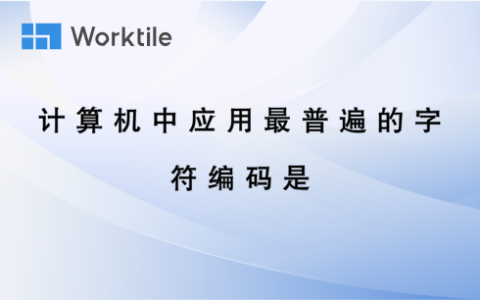 Worktile

计算机中应用最普遍的字符编码是